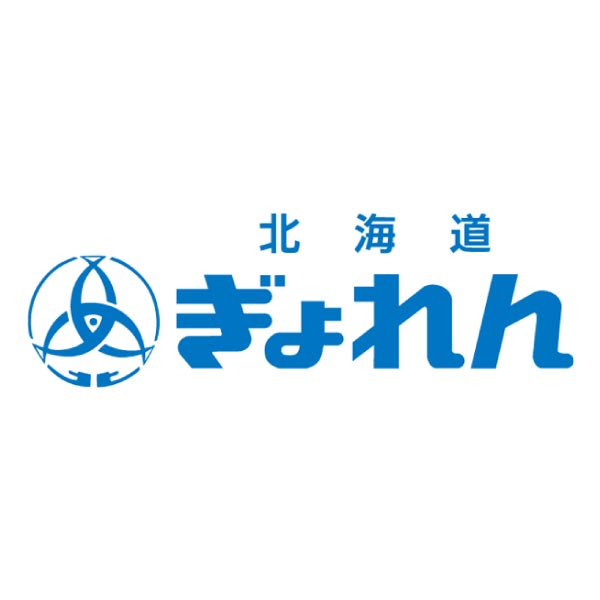 北海道
ぎょれん